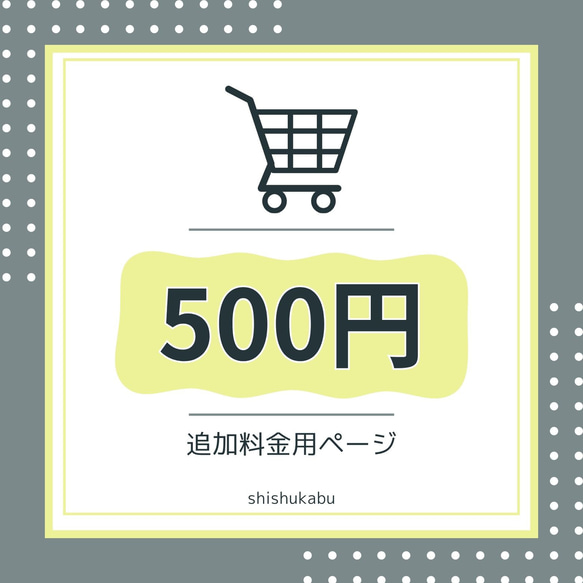 500円

追加料金用ページ

shishukabu